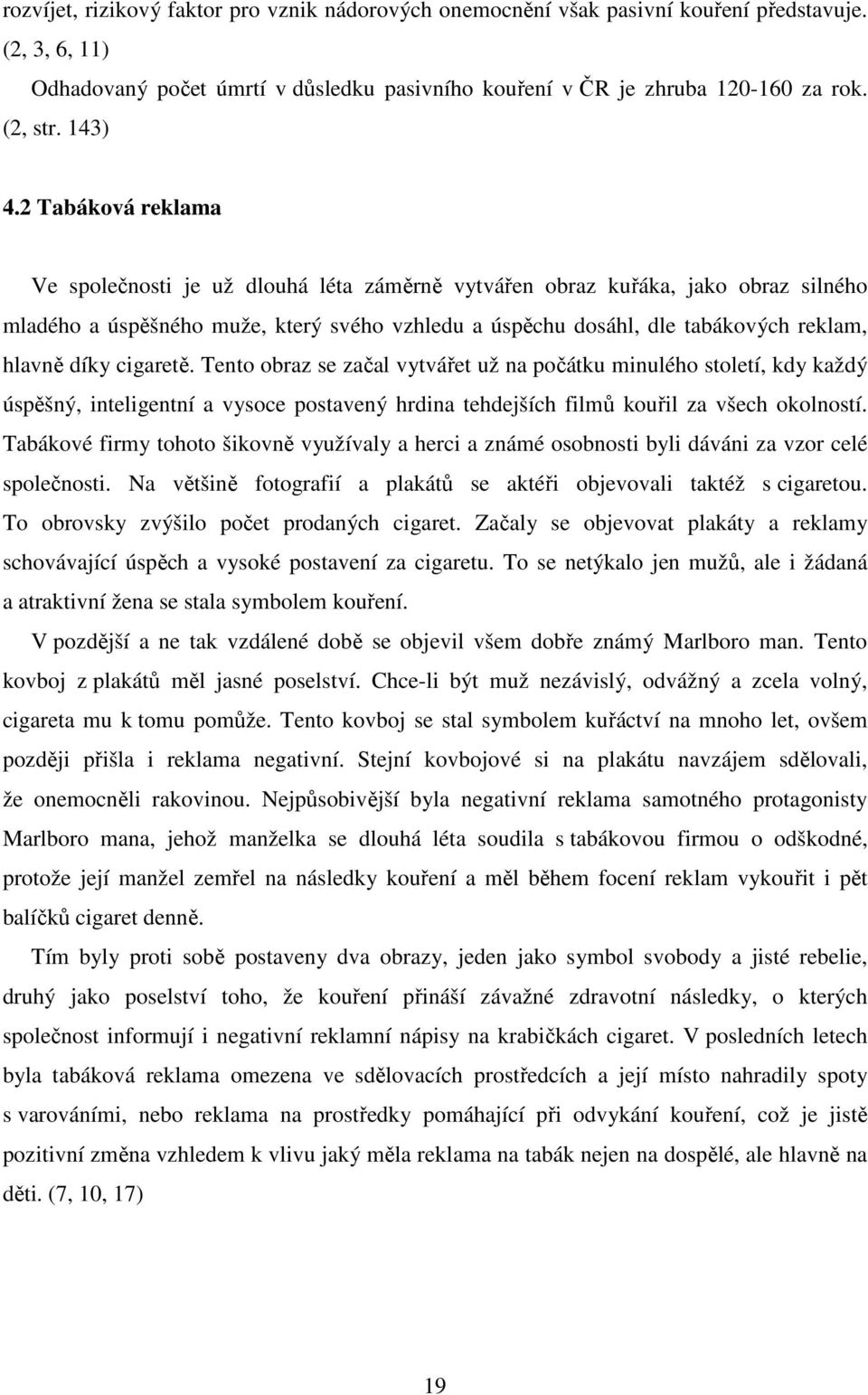 rozvíjet, rizikový faktor pro vznik nádorových onemocnění však pasivní kouření představuje. (2, 3, 6, 11)

Odhadovaný počet úmrtí v důsledku pasivního kouření v ČR je zhruba 120-160 za rok. (2, str. 143)

4.2 Tabáková reklama

Ve společnosti je už dlouhá léta záměrně vytvářen obraz kuřáka, jako obraz silného mladého a úspěšného muže, který svého vzhledu a úspěchu dosáhl, dle tabákových reklam, hlavně díky cigaretě. Tento obraz se začal vytvářet už na počátku minulého století, kdy každý úspěšný, inteligentní a vysoce postavený hrdina tehdejších filmů kouřil za všech okolností. Tabákové firmy tohoto šikovně využívaly a herci a známé osobnosti byli dáváni za vzor celé společnosti. Na většině fotografií a plakátů se aktéři objevovali taktéž s cigaretou. To obrovsky zvýšilo počet prodaných cigaret. Začaly se objevovat plakáty a reklamy schovávající úspěch a vysoké postavení za cigaretu. To se netýkalo jen mužů, ale i žádaná a atraktivní žena se stala symbolem kouření.

V pozdější a ne tak vzdálené době se objevil všem dobře známý Marlboro man. Tento kovboj z plakátů měl jasné poselství. Chce-li být muž nezávislý, odvážný a zcela volný, cigareta mu k tomu pomůže. Tento kovboj se stal symbolem kuřáctví na mnoho let, ovšem později přišla i reklama negativní. Stejní kovbojové si na plakátu navzájem sdělovali, že onemocněli rakovinou. Nejpůsobivější byla negativní reklama samotného protagonisty Marlboro mana, jehož manželka se dlouhá léta soudila s tabákovou firmou o odškodné, protože její manžel zemřel na následky kouření a měl během focení reklam vykouřit i pět balíčků cigaret denně.

Tím byly proti sobě postaveny dva obrazy, jeden jako symbol svobody a jisté rebelie, druhý jako poselství toho, že kouření přináší závažné zdravotní následky, o kterých společnost informují i negativní reklamní nápisy na krabičkách cigaret. V posledních letech byla tabáková reklama omezena ve sdělovacích prostředcích a její místo nahradily spoty s varováními, nebo reklama na prostředky pomáhající při odvykání kouření, což je jistě pozitivní změna vzhledem k vlivu jaký měla reklama na tabák nejen na dospělé, ale hlavně na děti. (7, 10, 17)

19